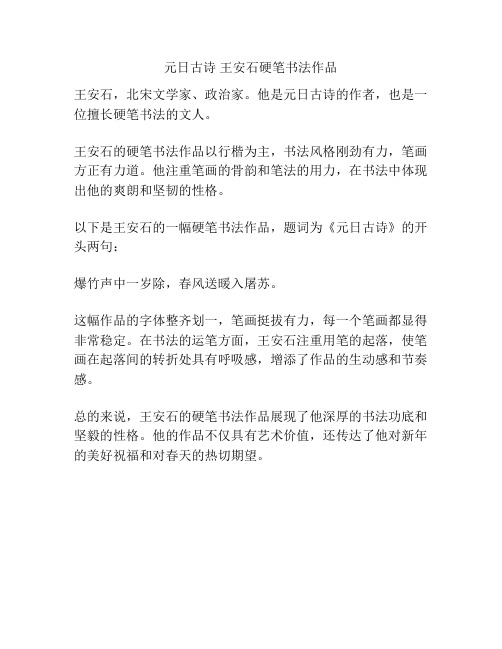 元日古诗 王安石硬笔书法作品

王安石，北宋文学家、政治家。他是元日古诗的作者，也是一位擅长硬笔书法的文人。

王安石的硬笔书法作品以行楷为主，书法风格刚劲有力，笔画方正有力道。他注重笔画的骨韵和笔法的用力，在书法中体现出他的爽朗和坚韧的性格。

以下是王安石的一幅硬笔书法作品，题词为《元日古诗》的开头两句：

爆竹声中一岁除，春风送暖入屠苏。

这幅作品的字体整齐划一，笔画挺拔有力，每一个笔画都显得非常稳定。在书法的运笔方面，王安石注重用笔的起落，使笔画在起落间的转折处具有呼吸感，增添了作品的生动感和节奏感。

总的来说，王安石的硬笔书法作品展现了他深厚的书法功底和坚毅的性格。他的作品不仅具有艺术价值，还传达了他对新年的美好祝福和对春天的热切期望。